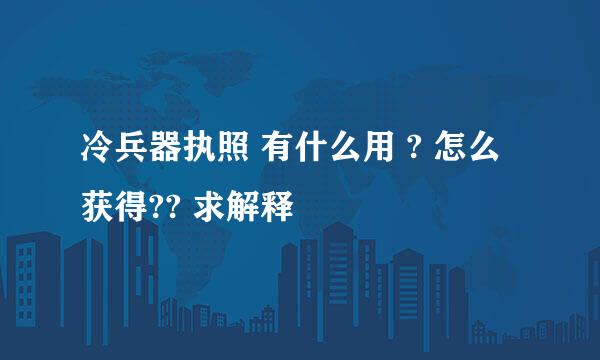 冷兵器执照 有什么用 ? 怎么获得?? 求解释